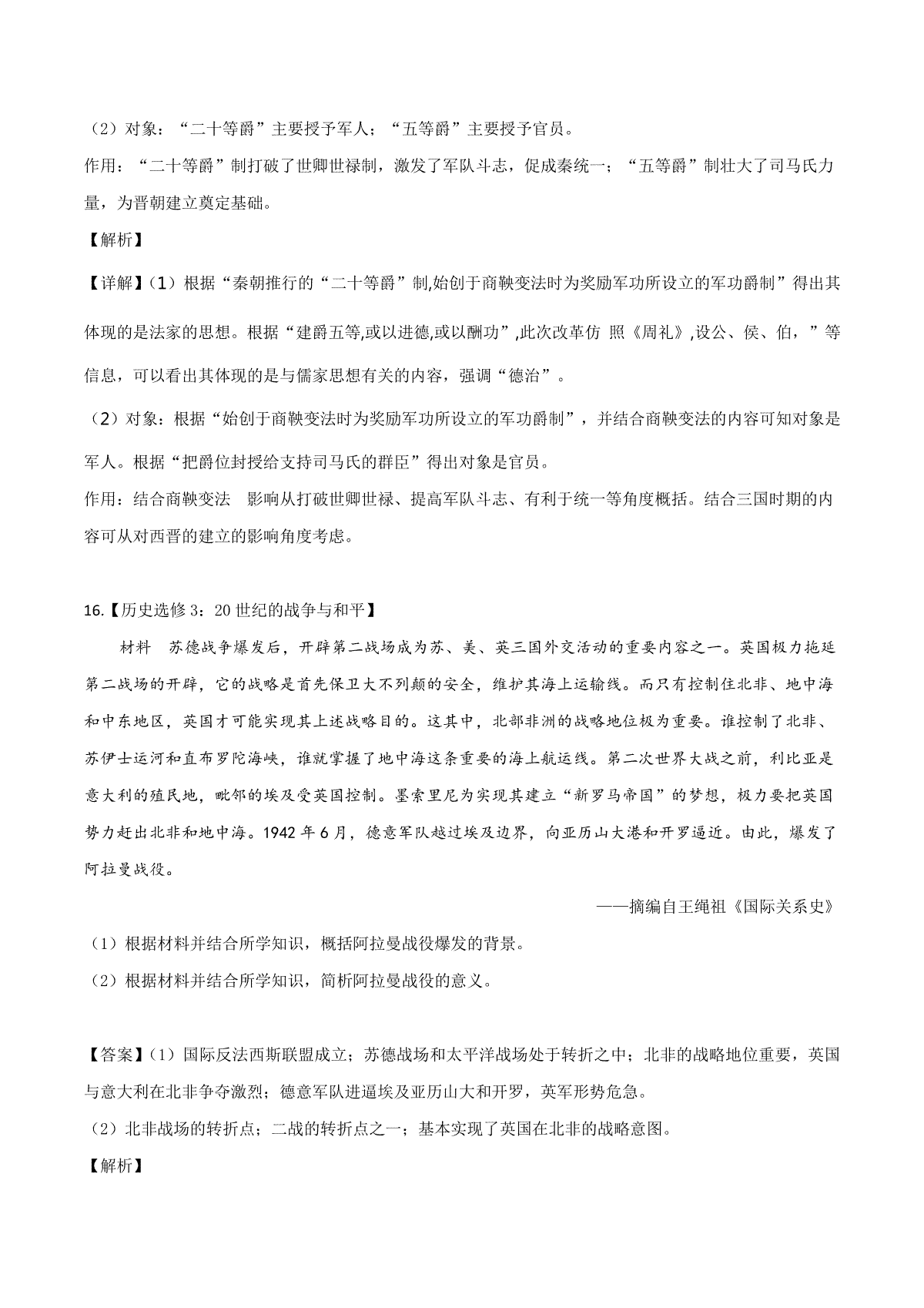 （2）对象：“二十等爵”主要授予军人；“五等爵”主要授予官员。

作用：“二十等爵”制打破了世卿世禄制，激发了军队斗志，促成秦统一；“五等爵”制壮大了司马氏力量，为晋朝建立奠定基础。

【解析】

【详解】（1）根据“秦朝推行的“二十等爵”制,始创于商鞅变法时为奖励军功所设立的军功爵制”得出其体现的是法家的思想。根据“建爵五等,或以进德,或以酬功”,此次改革仿 照《周礼》,设公、侯、伯，”等信息，可以看出其体现的是与儒家思想有关的内容，强调“德治”。

（2）对象：根据“始创于商鞅变法时为奖励军功所设立的军功爵制”，并结合商鞅变法的内容可知对象是军人。根据“把爵位封授给支持司马氏的群臣”得出对象是官员。

作用：结合商鞅变法　影响从打破世卿世禄、提高军队斗志、有利于统一等角度概括。结合三国时期的内容可从对西晋的建立的影响角度考虑。

16.【历史选修 3：20 世纪的战争与和平】

材料　苏德战争爆发后，开辟第二战场成为苏、美、英三国外交活动的重要内容之一。英国极力拖延第二战场的开辟，它的战略是首先保卫大不列颠的安全，维护其海上运输线。而只有控制住北非、地中海和中东地区，英国才可能实现其上述战略目的。这其中，北部非洲的战略地位极为重要。谁控制了北非、苏伊士运河和直布罗陀海峡，谁就掌握了地中海这条重要的海上航运线。第二次世界大战之前，利比亚是意大利的殖民地，毗邻的埃及受英国控制。墨索里尼为实现其建立“新罗马帝国”的梦想，极力要把英国势力赶出北非和地中海。1942 年 6 月，德意军队越过埃及边界，向亚历山大港和开罗逼近。由此，爆发了阿拉曼战役。

——摘编自王绳祖《国际关系史》

（1）根据材料并结合所学知识，概括阿拉曼战役爆发的背景。

（2）根据材料并结合所学知识，简析阿拉曼战役的意义。

【答案】（1）国际反法西斯联盟成立；苏德战场和太平洋战场处于转折之中；北非的战略地位重要，英国与意大利在北非争夺激烈；德意军队进逼埃及亚历山大和开罗，英军形势危急。

（2）北非战场的转折点；二战的转折点之一；基本实现了英国在北非的战略意图。

【解析】